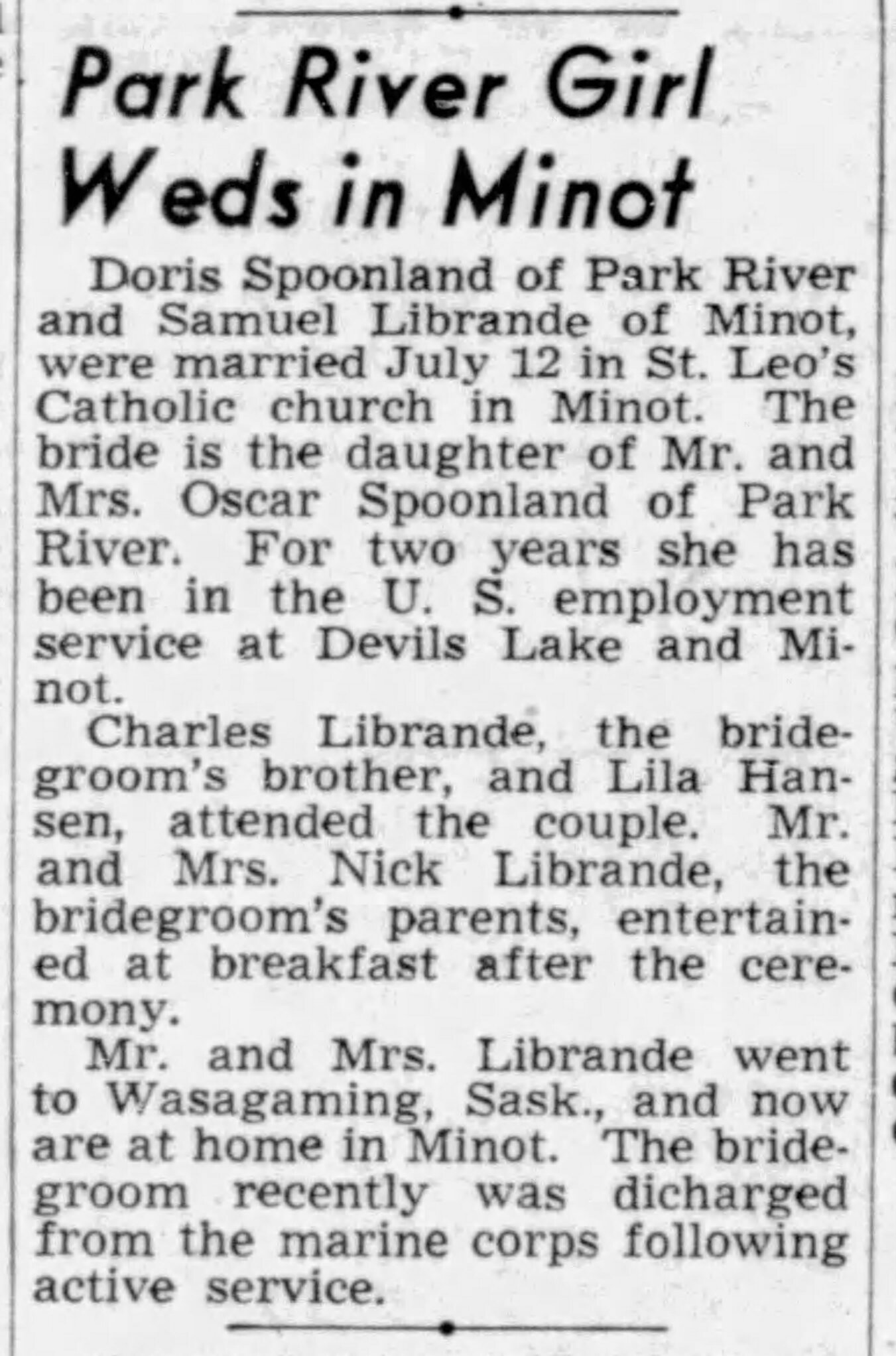 Park River Girl Weds in Minot

Doris Spoonland of Park River and Samuel Librande of Minot, were married July 12 in St. Leo's Catholic church in Minot. The bride is the daughter of Mr. and Mrs. Oscar Spoonland of Park River. For two years she has been in the U. S. employment service at Devils Lake and Minot.

Charles Librande, the bridegroom's brother, and Lila Hansen, attended the couple. Mr. and Mrs. Nick Librande, the bridegroom's parents, entertained at breakfast after the ceremony.

Mr. and Mrs. Librande went to Wasagaming, Sask., and now are at home in Minot. The bridegroom recently was dicharged from the marine corps following active service.